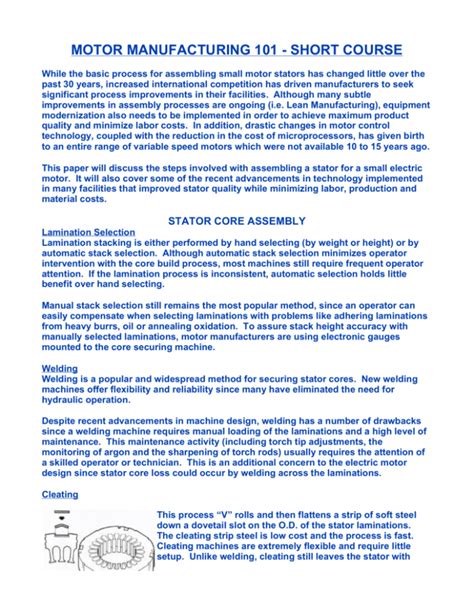 MOTOR MANUFACTURING 101 - SHORT COURSE

While the basic process for assembling small motor stators has changed little over the past 30 years, increased international competition has driven manufacturers to seek significant process improvements in their facilities. Although many subtle improvements in assembly processes are ongoing (i.e. Lean Manufacturing), equipment modernization also needs to be implemented in order to achieve maximum product quality and minimize labor costs. In addition, drastic changes in motor control technology, coupled with the reduction in the cost of microprocessors, has given birth to an entire range of variable speed motors which were not available 10 to 15 years ago.

This paper will discuss the steps involved with assembling a stator for a small electric motor. It will also cover some of the recent advancements in technology implemented in many facilities that improved stator quality while minimizing labor, production and material costs.

STATOR CORE ASSEMBLY

Lamination Selection
Lamination stacking is either performed by hand selecting (by weight or height) or by automatic stack selection. Although automatic stack selection minimizes operator intervention with the core build process, most machines still require frequent operator attention. If the lamination process is inconsistent, automatic selection holds little benefit over hand selecting.

Manual stack selection still remains the most popular method, since an operator can easily compensate when selecting laminations with problems like adhering laminations from heavy burrs, oil or annealing oxidation. To assure stack height accuracy with manually selected laminations, motor manufacturers are using electronic gauges mounted to the core securing machine.

Welding
Welding is a popular and widespread method for securing stator cores. New welding machines offer flexibility and reliability since many have eliminated the need for hydraulic operation.

Despite recent advancements in machine design, welding has a number of drawbacks since a welding machine requires manual loading of the laminations and a high level of maintenance. This maintenance activity (including torch tip adjustments, the monitoring of argon and the sharpening of torch rods) usually requires the attention of a skilled operator or technician. This is an additional concern to the electric motor design since stator core loss could occur by welding across the laminations.

Cleating
This process "V" rolls and then flattens a strip of soft steel down a dovetail slot on the O.D. of the stator laminations. The cleating strip steel is low cost and the process is fast. Cleating machines are extremely flexible and require little setup. Unlike welding, cleating still leaves the stator with